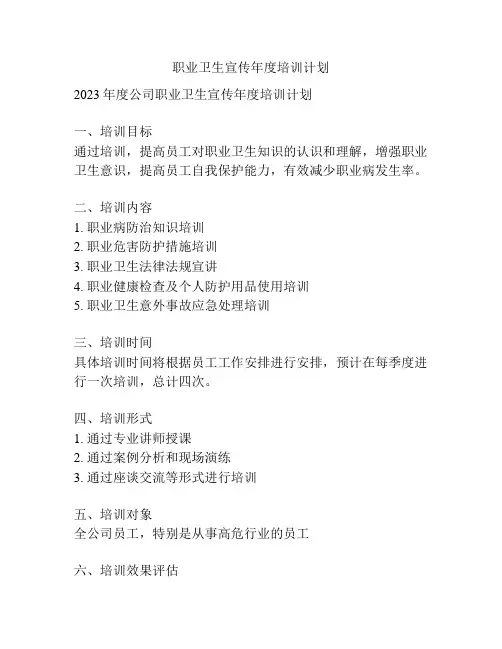 职业卫生宣传年度培训计划

2023 年度公司职业卫生宣传年度培训计划

一、培训目标
通过培训，提高员工对职业卫生知识的认识和理解，增强职业卫生意识，提高员工自我保护能力，有效减少职业病发生率。

二、培训内容
1. 职业病防治知识培训
2. 职业危害防护措施培训
3. 职业卫生法律法规宣讲
4. 职业健康检查及个人防护用品使用培训
5. 职业卫生意外事故应急处理培训

三、培训时间
具体培训时间将根据员工工作安排进行安排，预计在每季度进行一次培训，总计四次。

四、培训形式
1. 通过专业讲师授课
2. 通过案例分析和现场演练
3. 通过座谈交流等形式进行培训

五、培训对象
全公司员工，特别是从事高危行业的员工

六、培训效果评估